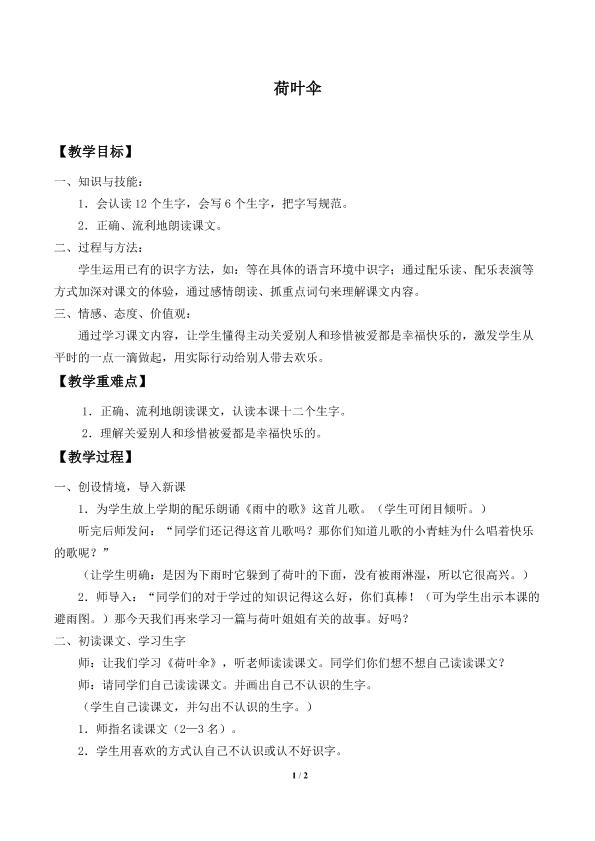 荷叶伞

【教学目标】

一、知识与技能：

1．会认读12个生字，会写6个生字，把字写规范。

2．正确、流利地朗读课文。

二、过程与方法：

学生运用已有的识字方法，如：等在具体的语言环境中识字；通过配乐读、配乐表演等方式加深对课文的体验，通过感情朗读、抓重点词句来理解课文内容。

三、情感、态度、价值观：

通过学习课文内容，让学生懂得主动关爱别人和珍惜被爱都是幸福快乐的，激发学生从平时的一点一滴做起，用实际行动给别人带去欢乐。

【教学重难点】

1．正确、流利地朗读课文，认读本课十二个生字。

2．理解关爱别人和珍惜被爱都是幸福快乐的。

【教学过程】

一、创设情境，导入新课

1．为学生放上学期的配乐朗诵《雨中的歌》这首儿歌。（学生可闭目倾听。）

听完后师发问：“同学们还记得这首儿歌吗？那你们知道儿歌的小青蛙为什么唱着快乐的歌呢？”

（让学生明确：是因为下雨时它躲到了荷叶的下面，没有被雨淋湿，所以它很高兴。）

2．师导入：“同学们的对于学过的知识记得这么好，你们真棒！（可为学生出示本课的避雨图。）那今天我们再来学习一篇与荷叶姐姐有关的故事。好吗？

二、初读课文、学习生字

师：让我们学习《荷叶伞》，听老师读读课文。同学们你们想不想自己读读课文？

师：请同学们自己读读课文。并画出自己不认识的生字。

（学生自己读课文，并勾出不认识的生字。）

1．师指名读课文（2—3名）。

2．学生用喜欢的方式认自己不认识或认不好识字。

1 / 2